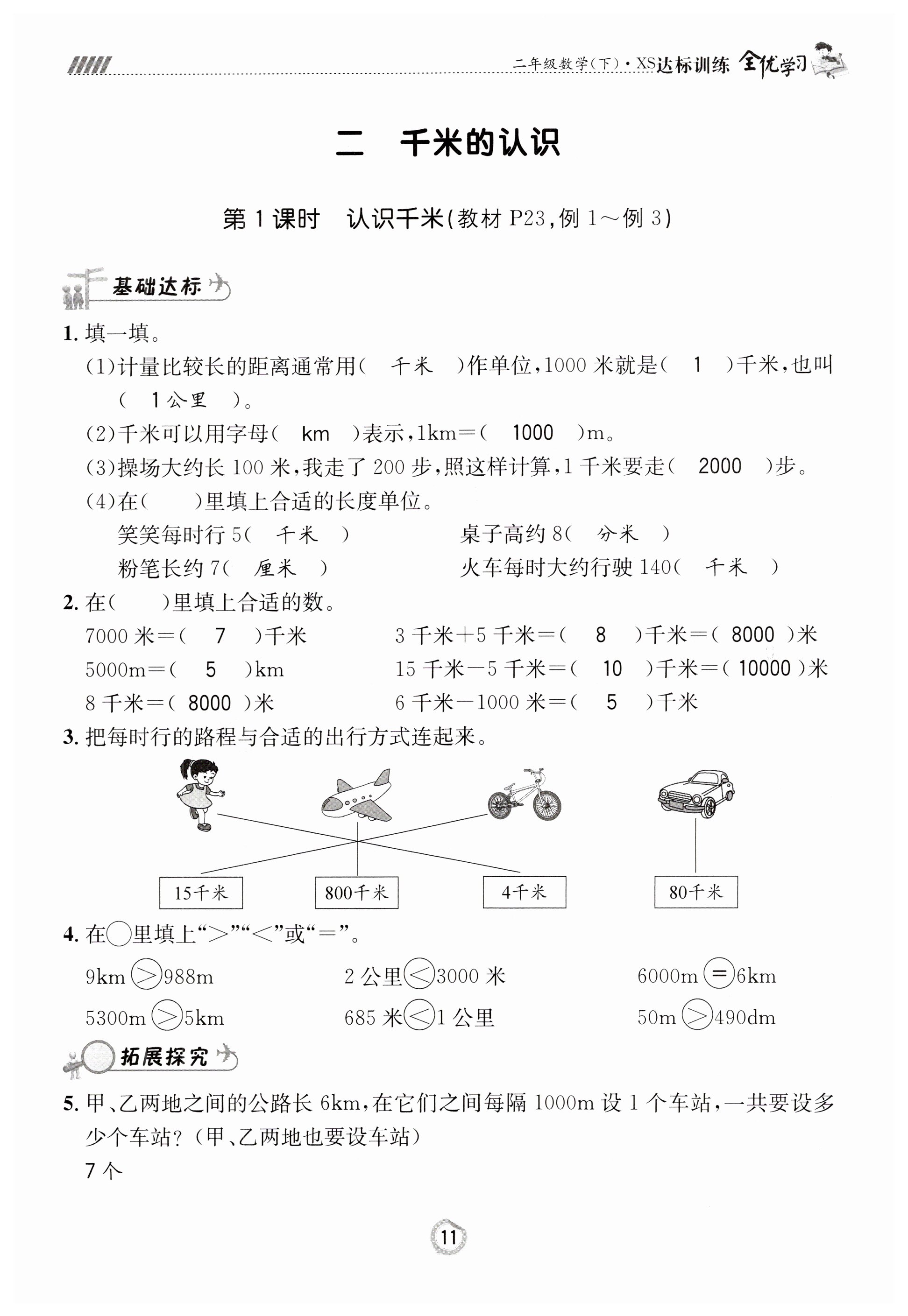 二年级数学(下)·XS达标训练 全优学习

二　千米的认识

第1课时　认识千米(教材P23,例1～例3)

基础达标

1. 填一填。

(1)计量比较长的距离通常用(　千米　)作单位,1000米就是(　1　)千米,也叫(　1公里　)。

(2)千米可以用字母(　km　)表示,1km=(　1000　)m。

(3)操场大约长100米,我走了200步,照这样计算,1千米要走(　2000　)步。

(4)在(　　)里填上合适的长度单位。

笑笑每时行5(　千米　)　　桌子高约8(　分米　)

粉笔长约7(　厘米　)　　火车每时大约行驶140(　千米　)

2. 在(　　)里填上合适的数。

7000米=(　7　)千米　　3千米+5千米=(　8　)千米=(　8000　)米

5000m=(　5　)km　　15千米-5千米=(　10　)千米=(　10000　)米

8千米=(　8000　)米　　6千米-1000米=(　5　)千米

3. 把每时行的路程与合适的出行方式连起来。

15千米　800千米　4千米　80千米

4. 在○里填上">""<"或"="。

9km $>$ 988m　　2公里 $<$ 3000米　　6000m $=$ 6km

5300m $>$ 5km　　685米 $<$ 1公里　　50m $>$ 490dm

拓展探究

5. 甲、乙两地之间的公路长6km,在它们之间每隔1000m设1个车站,一共要设多少个车站?(甲、乙两地也要设车站)

7个

11